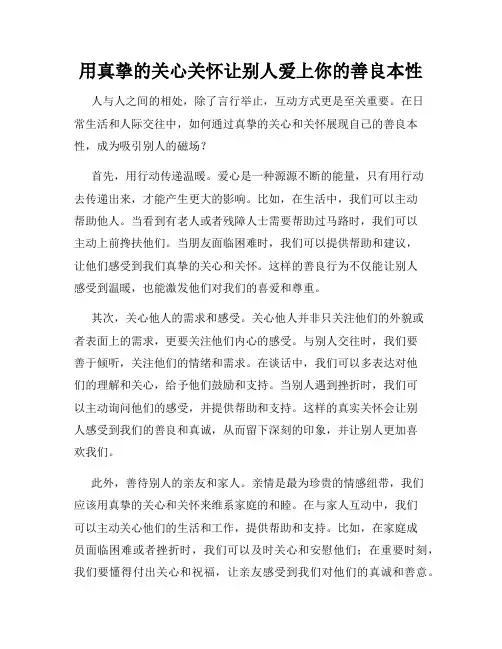 用真挚的关心关怀让别人爱上你的善良本性

人与人之间的相处，除了言行举止，互动方式更是至关重要。在日常生活和人际交往中，如何通过真挚的关心和关怀展现自己的善良本性，成为吸引别人的磁场？

首先，用行动传递温暖。爱心是一种源源不断的能量，只有用行动去传递出来，才能产生更大的影响。比如，在生活中，我们可以主动帮助他人。当看到有老人或者残障人士需要帮助过马路时，我们可以主动上前搀扶他们。当朋友面临困难时，我们可以提供帮助和建议，让他们感受到我们真挚的关心和关怀。这样的善良行为不仅能让别人感受到温暖，也能激发他们对我们的喜爱和尊重。

其次，关心他人的需求和感受。关心他人并非只关注他们的外貌或者表面上的需求，更要关注他们内心的感受。与别人交往时，我们要善于倾听，关注他们的情绪和需求。在谈话中，我们可以多表达对他们的理解和关心，给予他们鼓励和支持。当别人遇到挫折时，我们可以主动询问他们的感受，并提供帮助和支持。这样的真实关怀会让别人感受到我们的善良和真诚，从而留下深刻的印象，并让别人更加喜欢我们。

此外，善待别人的亲友和家人。亲情是最为珍贵的情感纽带，我们应该用真挚的关心和关怀来维系家庭的和睦。在与家人互动中，我们可以主动关心他们的生活和工作，提供帮助和支持。比如，在家庭成员面临困难或者挫折时，我们可以及时关心和安慰他们；在重要时刻，我们要懂得付出关心和祝福，让亲友感受到我们对他们的真诚和善意。